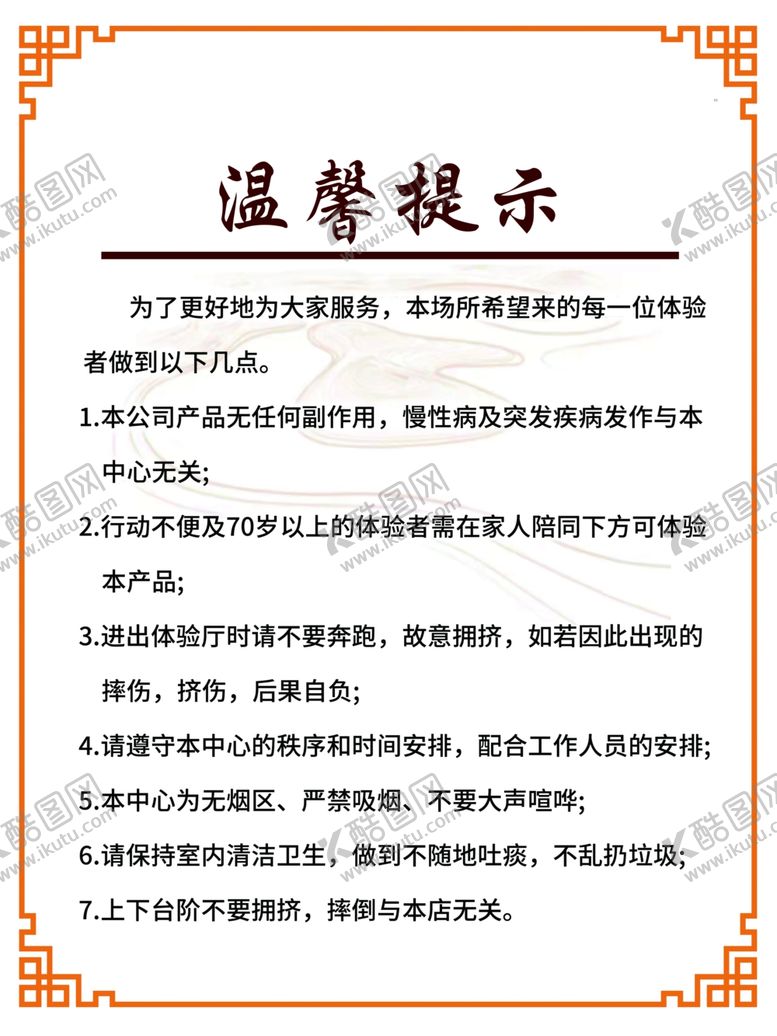 温馨提示

为了更好地为大家服务，本场所希望来的每一位体验者做到以下几点。

1.本公司产品无任何副作用，慢性病及突发疾病发作与本中心无关;

2.行动不便及70岁以上的体验者需在家人陪同下方可体验本产品;

3.进出体验厅时请不要奔跑，故意拥挤，如若因此出现的摔伤，挤伤，后果自负;

4.请遵守本中心的秩序和时间安排，配合工作人员的安排;

5.本中心为无烟区、严禁吸烟、不要大声喧哗;

6.请保持室内清洁卫生，做到不随地吐痰，不乱扔垃圾;

7.上下台阶不要拥挤，摔倒与本店无关。

酷图网 www.ikutu.com